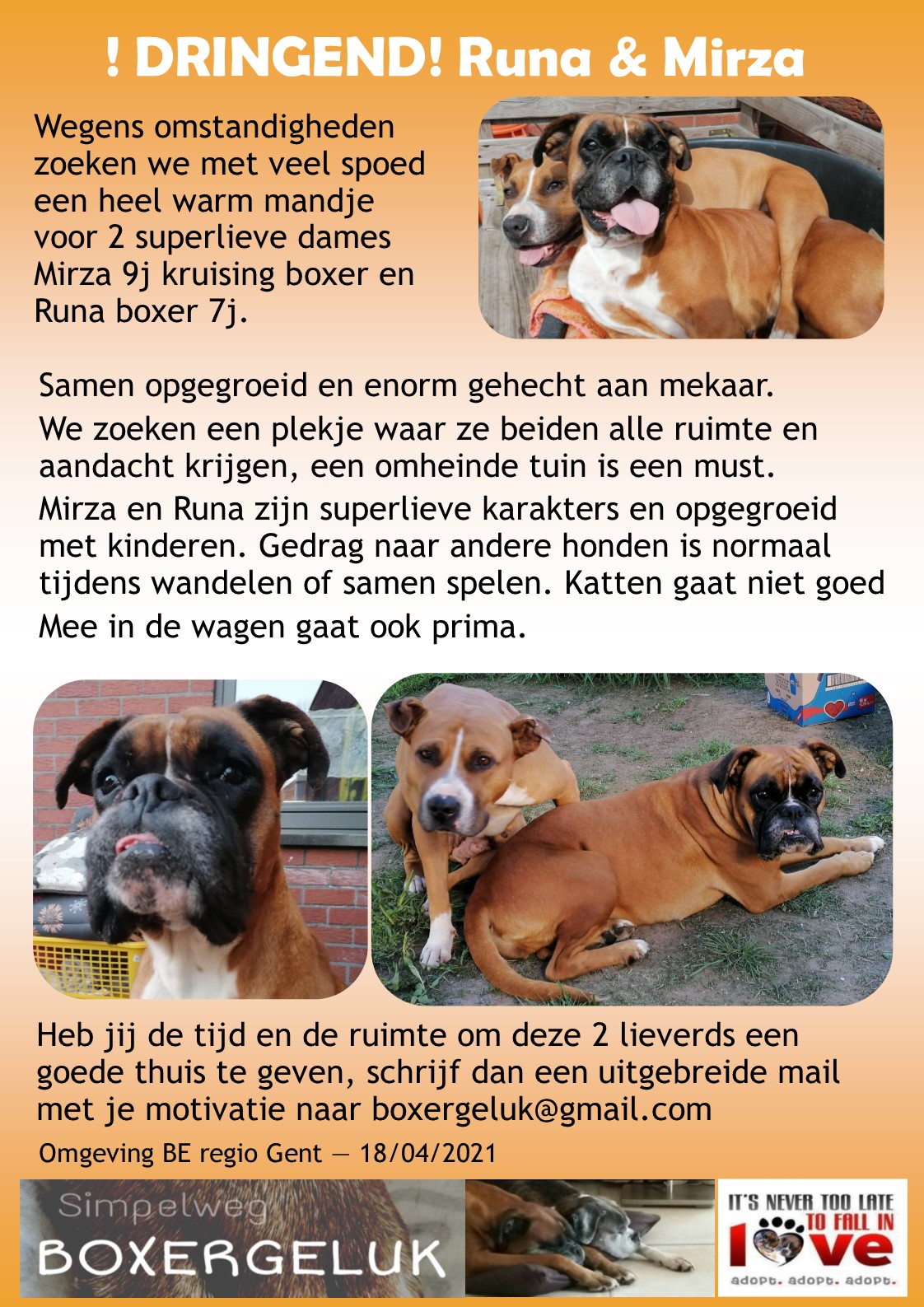 ! DRINGEND! Runa & Mirza

Wegens omstandigheden zoeken we met veel spoed een heel warm mandje voor 2 superlieve dames Mirza 9j kruising boxer en Runa boxer 7j.

Samen opgegroeid en enorm gehecht aan mekaar.
We zoeken een plekje waar ze beiden alle ruimte en aandacht krijgen, een omheinde tuin is een must.
Mirza en Runa zijn superlieve karakters en opgegroeid met kinderen. Gedrag naar andere honden is normaal tijdens wandelen of samen spelen. Katten gaat niet goed
Mee in de wagen gaat ook prima.

Heb jij de tijd en de ruimte om deze 2 lieverds een goede thuis te geven, schrijf dan een uitgebreide mail met je motivatie naar boxergeluk@gmail.com
Omgeving BE regio Gent — 18/04/2021

Simpelweg
BOXERGELUK

IT'S NEVER TOO LATE TO FALL IN love
adopt. adopt. adopt.